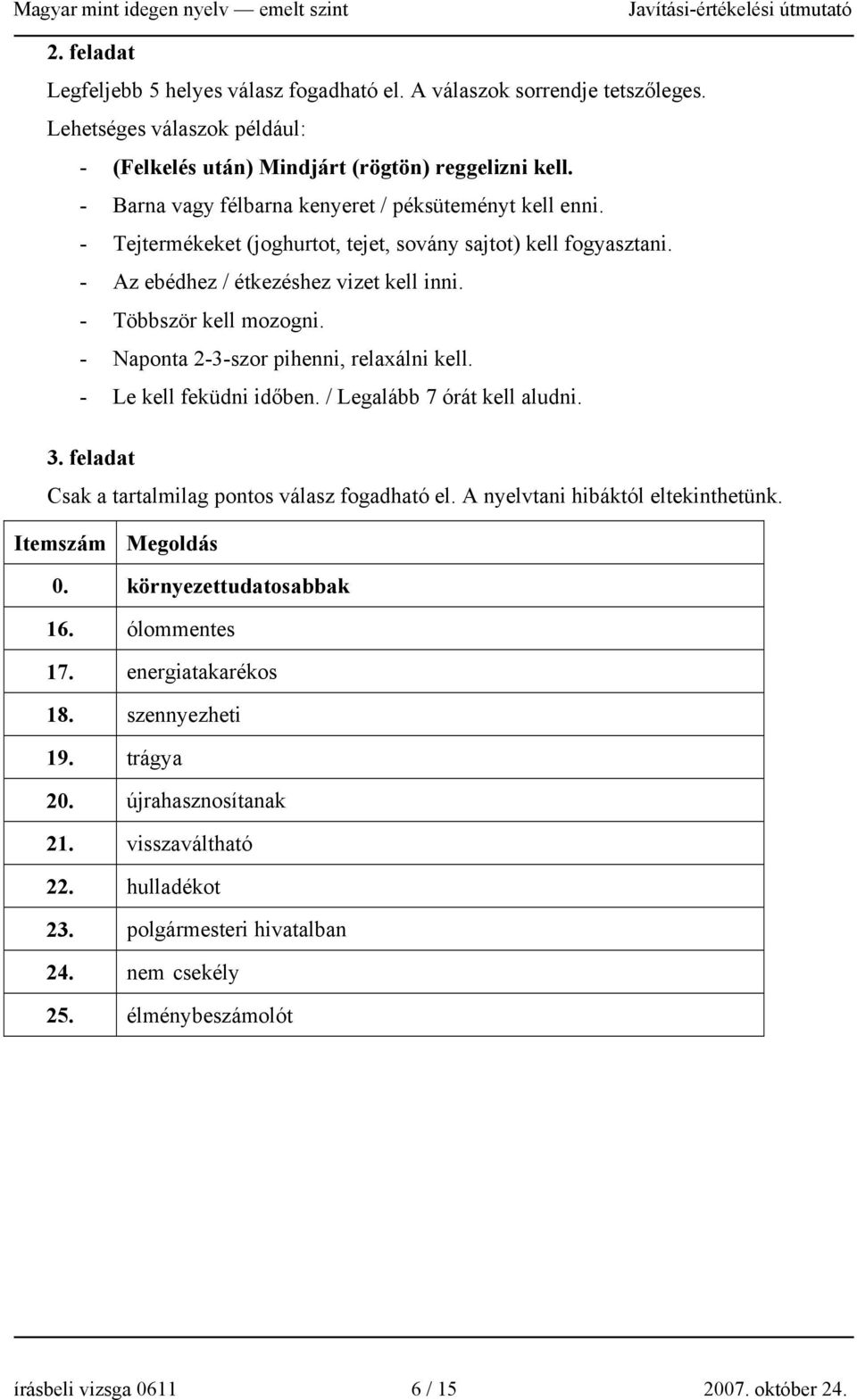 Magyar mint idegen nyelv — emelt szint Javítási-értékelési útmutató

2. feladat

Legfeljebb 5 helyes válasz fogadható el. A válaszok sorrendje tetszőleges.

Lehetséges válaszok például:

- (Felkelés után) Mindjárt (rögtön) reggelizni kell.
- Barna vagy félbarna kenyeret / péksüteményt kell enni.
- Tejtermékeket (joghurtot, tejet, sovány sajtot) kell fogyasztani.
- Az ebédhez / étkezéshez vizet kell inni.
- Többször kell mozogni.
- Naponta 2-3-szor pihenni, relaxálni kell.
- Le kell feküdni időben. / Legalább 7 órát kell aludni.

3. feladat

Csak a tartalmilag pontos válasz fogadható el. A nyelvtani hibáktól eltekinthetünk.

| Itemszám | Megoldás |
|---|---|
| 0. | környezettudatosabbak |
| 16. | ólommentes |
| 17. | energiatakarékos |
| 18. | szennyezheti |
| 19. | trágya |
| 20. | újrahasznosítanak |
| 21. | visszaváltható |
| 22. | hulladékot |
| 23. | polgármesteri hivatalban |
| 24. | nem csekély |
| 25. | élménybeszámolót |

írásbeli vizsga 0611 6 / 15 2007. október 24.